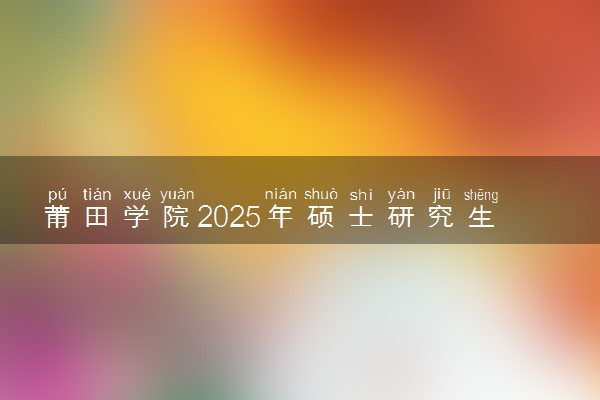 pú tián xué yuàn nián shuò shì yán jiū shēng
莆田学院2025年硕士研究生